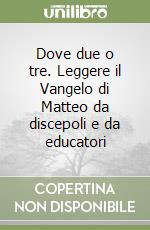 unilibro

Dove due o tre. Leggere il Vangelo di Matteo da discepoli e da educatori

COPERTINA NON DISPONIBILE